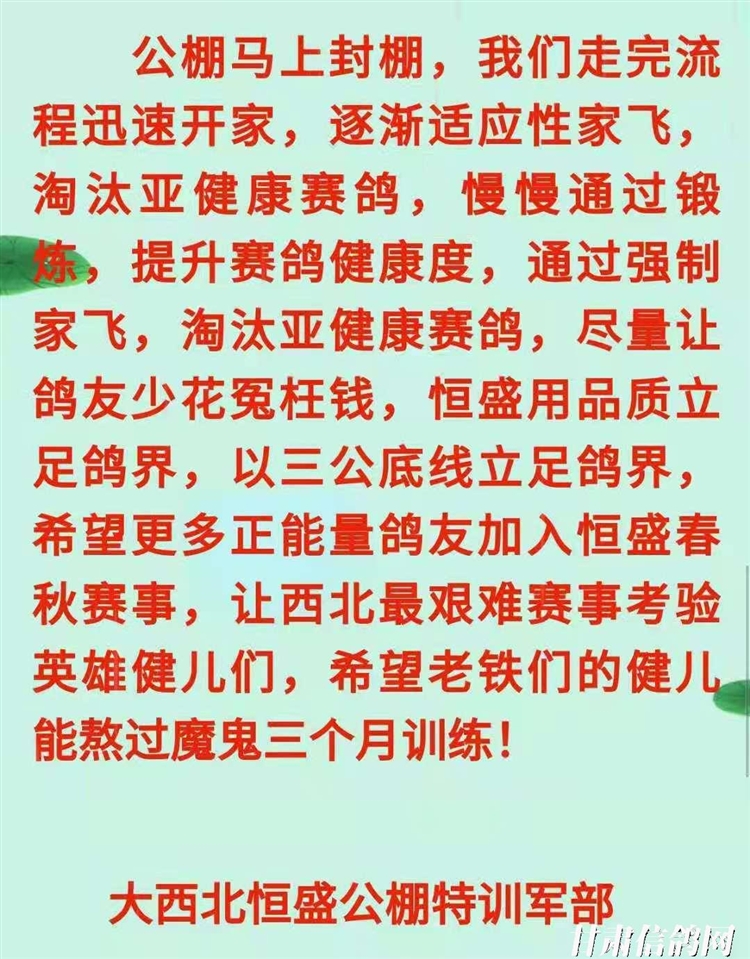 公棚马上封棚，我们走完流程迅速开家，逐渐适应性家飞，淘汰亚健康赛鸽，慢慢通过锻炼，提升赛鸽健康度，通过强制家飞，淘汰亚健康赛鸽，尽量让鸽友少花冤枉钱，恒盛用品质立足鸽界，以三公底线立足鸽界，希望更多正能量鸽友加入恒盛春秋赛事，让西北最艰难赛事考验英雄健儿们，希望老铁们的健儿能熬过魔鬼三个月训练！

大西北恒盛公棚特训军部

甘肃信鸽网